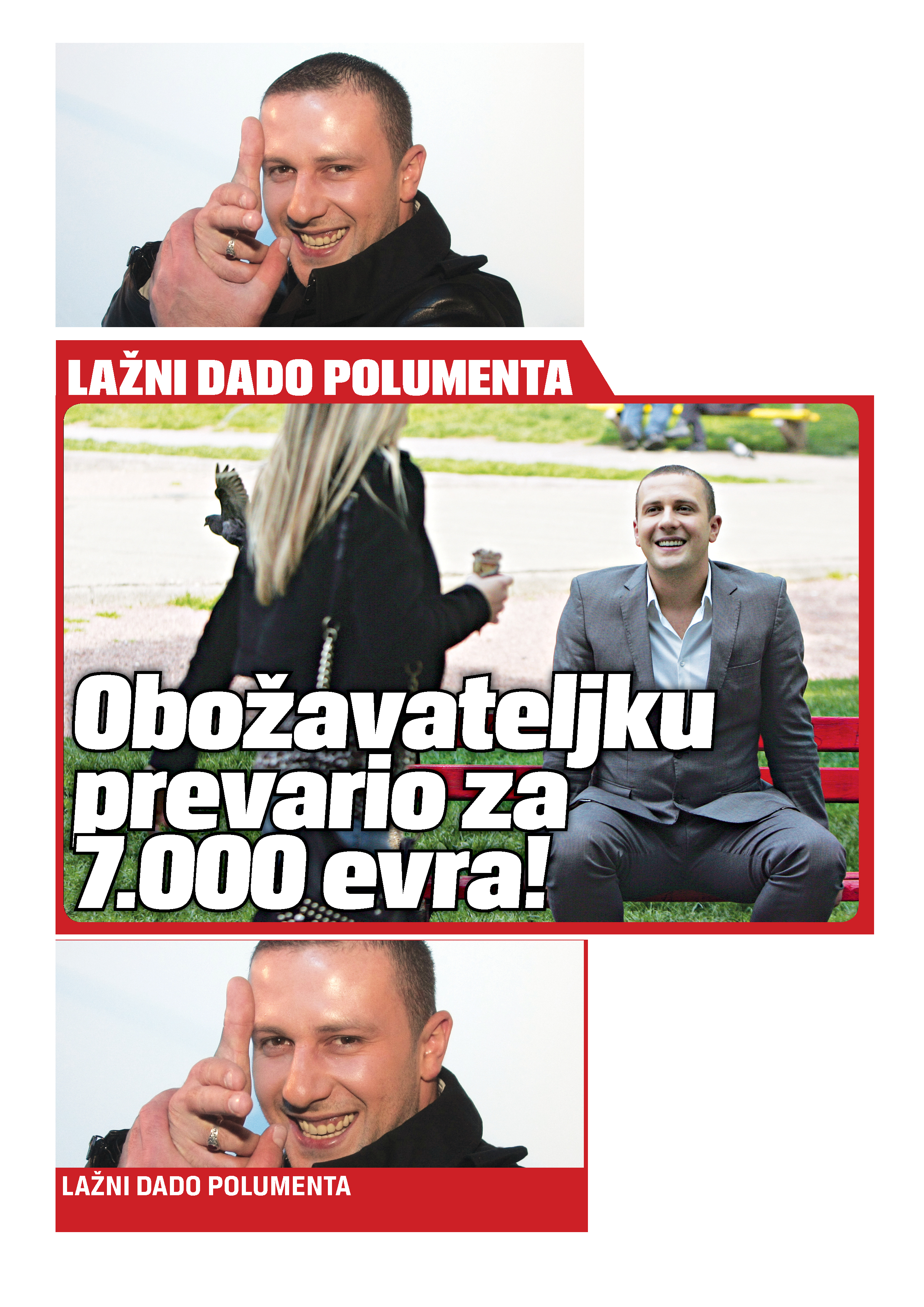 LAŽNI DADO POLUMENTA

Obožavateljku prevario za 7.000 evra!

LAŽNI DADO POLUMENTA